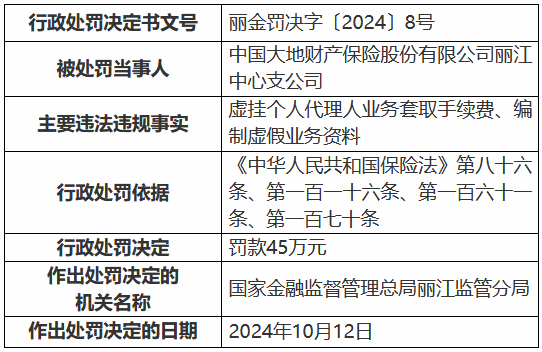 | 行政处罚决定书文号 | 丽金罚决字〔2024〕8号 |
|---|---|
| 被处罚当事人 | 中国大地财产保险股份有限公司丽江中心支公司 |
| 主要违法违规事实 | 虚挂个人代理人业务套取手续费、编制虚假业务资料 |
| 行政处罚依据 | 《中华人民共和国保险法》第八十六条、第一百一十六条、第一百六十一条、第一百七十条 |
| 行政处罚决定 | 罚款45万元 |
| 作出处罚决定的机关名称 | 国家金融监督管理总局丽江监管分局 |
| 作出处罚决定的日期 | 2024年10月12日 |